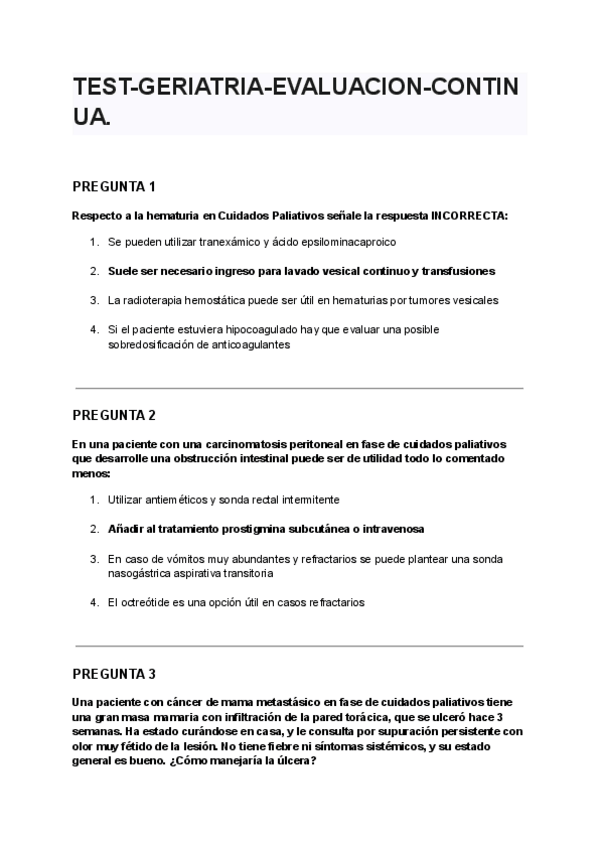 TEST-GERIATRIA-EVALUACION-CONTINUA.

PREGUNTA 1

Respecto a la hematuria en Cuidados Paliativos señale la respuesta INCORRECTA:

1. Se pueden utilizar tranexámico y ácido epsilominacaproico

2. Suele ser necesario ingreso para lavado vesical continuo y transfusiones

3. La radioterapia hemostática puede ser útil en hematurias por tumores vesicales

4. Si el paciente estuviera hipocoagulado hay que evaluar una posible sobredosificación de anticoagulantes

PREGUNTA 2

En una paciente con una carcinomatosis peritoneal en fase de cuidados paliativos que desarrolle una obstrucción intestinal puede ser de utilidad todo lo comentado menos:

1. Utilizar antieméticos y sonda rectal intermitente

2. Añadir al tratamiento prostigmina subcutánea o intravenosa

3. En caso de vómitos muy abundantes y refractarios se puede plantear una sonda nasogástrica aspirativa transitoria

4. El octreótide es una opción útil en casos refractarios

PREGUNTA 3

Una paciente con cáncer de mama metastásico en fase de cuidados paliativos tiene una gran masa mamaria con infiltración de la pared torácica, que se ulceró hace 3 semanas. Ha estado curándose en casa, y le consulta por supuración persistente con olor muy fétido de la lesión. No tiene fiebre ni síntomas sistémicos, y su estado general es bueno. ¿Cómo manejaría la úlcera?